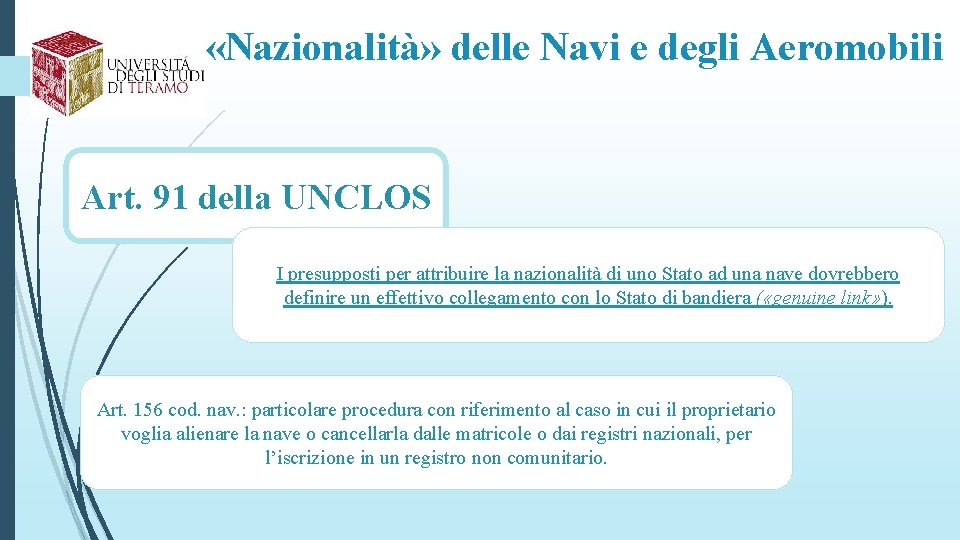 UNIVERSITÀ DEGLI STUDI DI TERAMO

«Nazionalità» delle Navi e degli Aeromobili

Art. 91 della UNCLOS

I presupposti per attribuire la nazionalità di uno Stato ad una nave dovrebbero definire un effettivo collegamento con lo Stato di bandiera («genuine link»).

Art. 156 cod. nav.: particolare procedura con riferimento al caso in cui il proprietario voglia alienare la nave o cancellarla dalle matricole o dai registri nazionali, per l’iscrizione in un registro non comunitario.